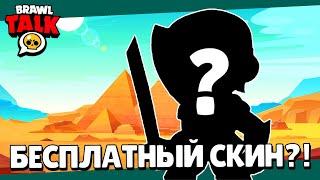 BRAWL TALK

?

БЕСПЛАТНЫЙ СКИН?!